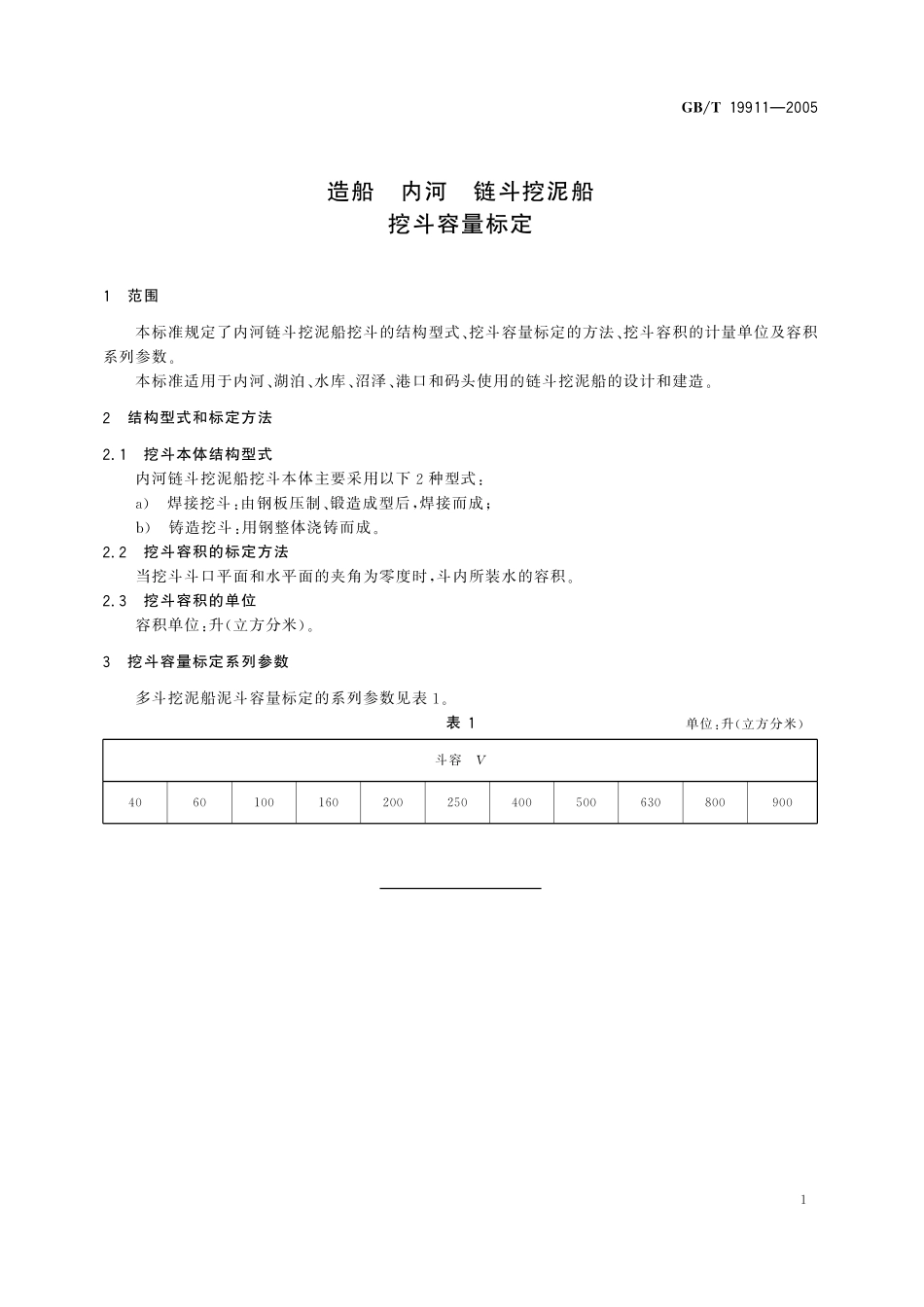 GB/T 19911—2005

造船　内河　链斗挖泥船
挖斗容量标定

1　范围

本标准规定了内河链斗挖泥船挖斗的结构型式、挖斗容量标定的方法、挖斗容积的计量单位及容积系列参数。

本标准适用于内河、湖泊、水库、沼泽、港口和码头使用的链斗挖泥船的设计和建造。

2　结构型式和标定方法

2.1　挖斗本体结构型式

内河链斗挖泥船挖斗本体主要采用以下2种型式：

a)　焊接挖斗：由钢板压制、锻造成型后，焊接而成；

b)　铸造挖斗：用钢整体浇铸而成。

2.2　挖斗容积的标定方法

当挖斗斗口平面和水平面的夹角为零度时，斗内所装水的容积。

2.3　挖斗容积的单位

容积单位：升(立方分米)。

3　挖斗容量标定系列参数

多斗挖泥船泥斗容量标定的系列参数见表1。

表 1　单位：升(立方分米)

| 斗容　$V$ | | | | | | | | | | |
|---|---|---|---|---|---|---|---|---|---|---|
| 40 | 60 | 100 | 160 | 200 | 250 | 400 | 500 | 630 | 800 | 900 |

1